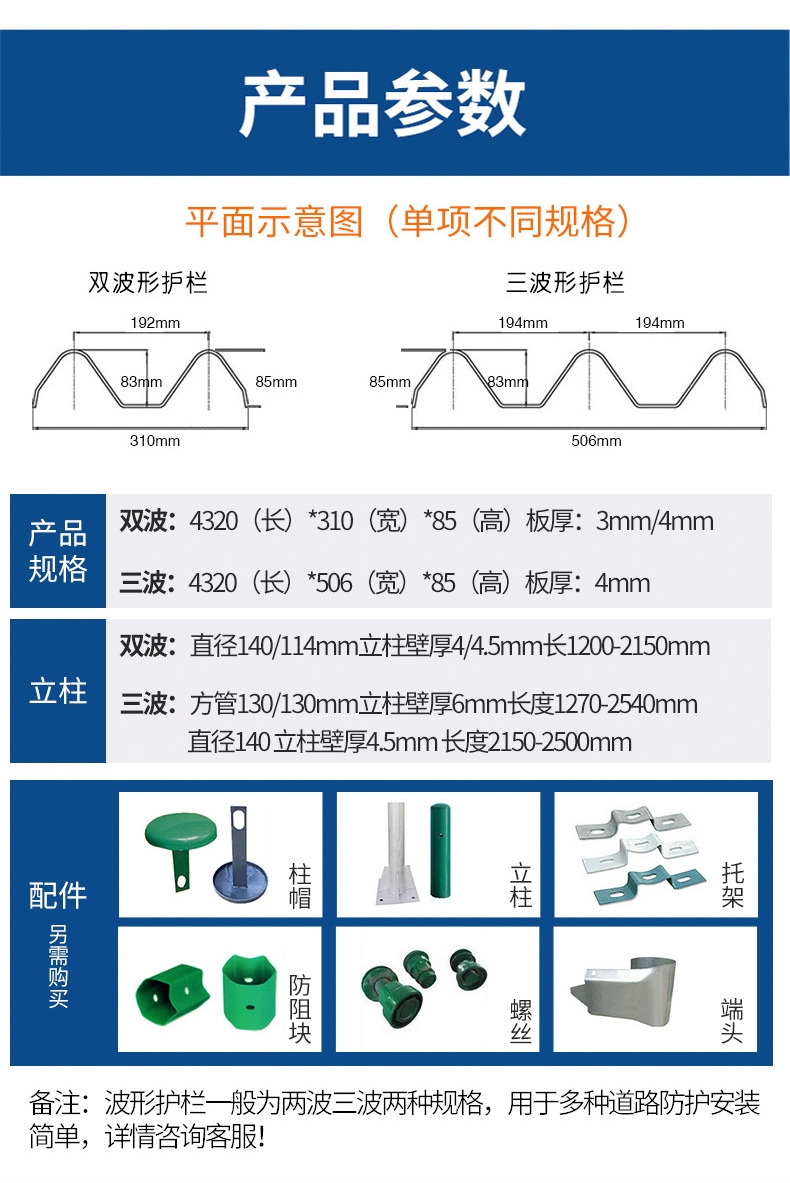 产品参数

平面示意图（单项不同规格）

双波形护栏

192mm
83mm
85mm
310mm

三波形护栏

194mm
194mm
85mm
83mm
506mm

产品规格

双波：4320（长）*310（宽）*85（高）板厚：3mm/4mm

三波：4320（长）*506（宽）*85（高）板厚：4mm

立柱

双波：直径140/114mm立柱壁厚4/4.5mm长1200-2150mm

三波：方管130/130mm立柱壁厚6mm长度1270-2540mm
直径140 立柱壁厚4.5mm 长度2150-2500mm

配件
另需购买

柱帽

立柱

托架

防阻块

螺丝

端头

备注：波形护栏一般为两波三波两种规格，用于多种道路防护安装简单，详情咨询客服!